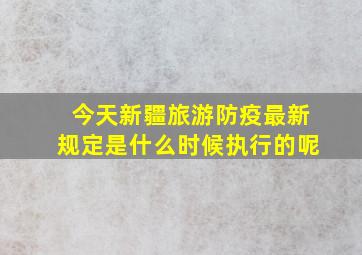 今天新疆旅游防疫最新规定是什么时候执行的呢